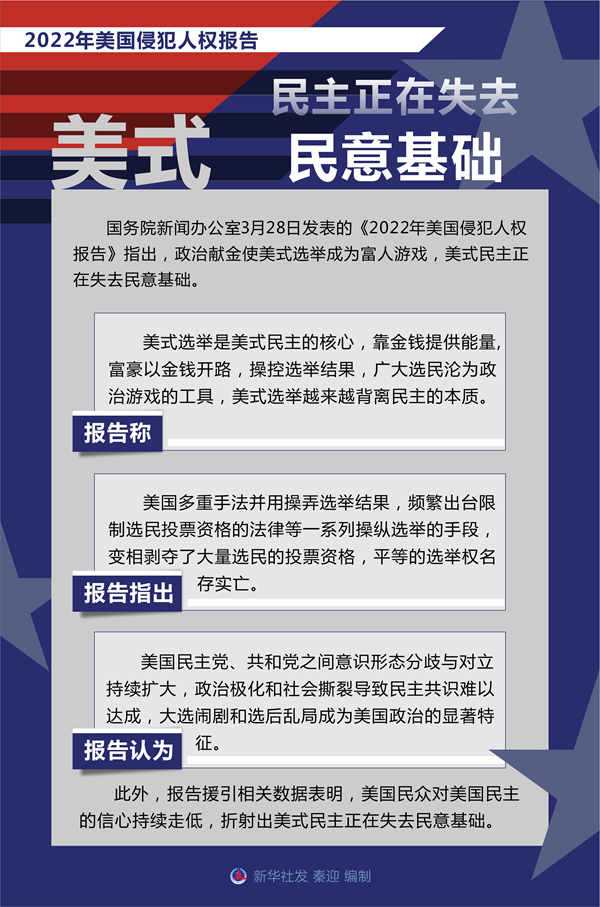 2022年美国侵犯人权报告

美式 民主正在失去 民意基础

国务院新闻办公室3月28日发表的《2022年美国侵犯人权报告》指出，政治献金使美式选举成为富人游戏，美式民主正在失去民意基础。

美式选举是美式民主的核心，靠金钱提供能量，富豪以金钱开路，操控选举结果，广大选民沦为政治游戏的工具，美式选举越来越背离民主的本质。

报告称

美国多重手法并用操弄选举结果，频繁出台限制选民投票资格的法律等一系列操纵选举的手段，变相剥夺了大量选民的投票资格，平等的选举权名存实亡。

报告指出

美国民主党、共和党之间意识形态分歧与对立持续扩大，政治极化和社会撕裂导致民主共识难以达成，大选闹剧和选后乱局成为美国政治的显著特征。

报告认为

此外，报告援引相关数据表明，美国民众对美国民主的信心持续走低，折射出美式民主正在失去民意基础。

新华社发 秦迎 编制